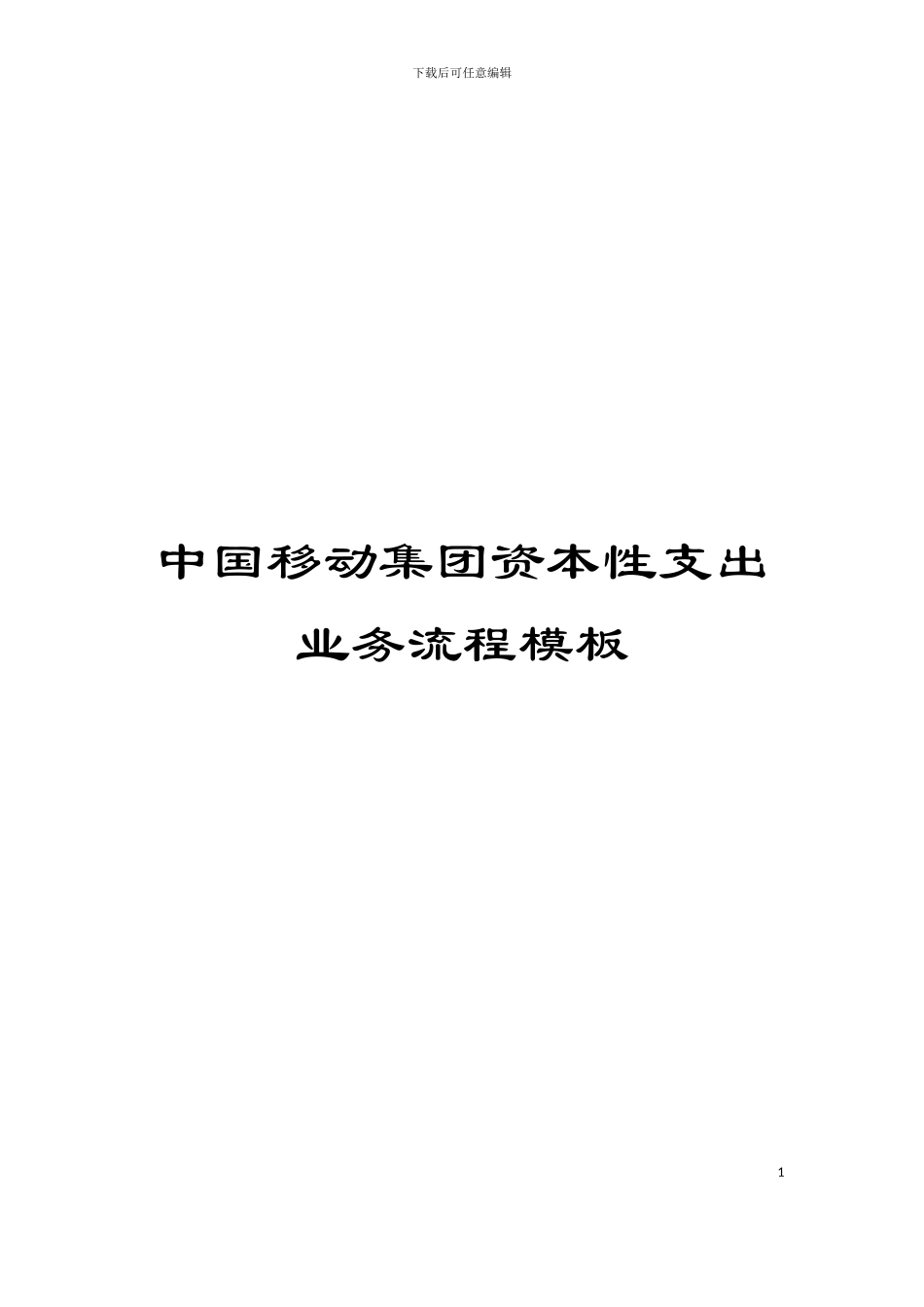 下载后可任意编辑

中国移动集团资本性支出

业务流程模板

1